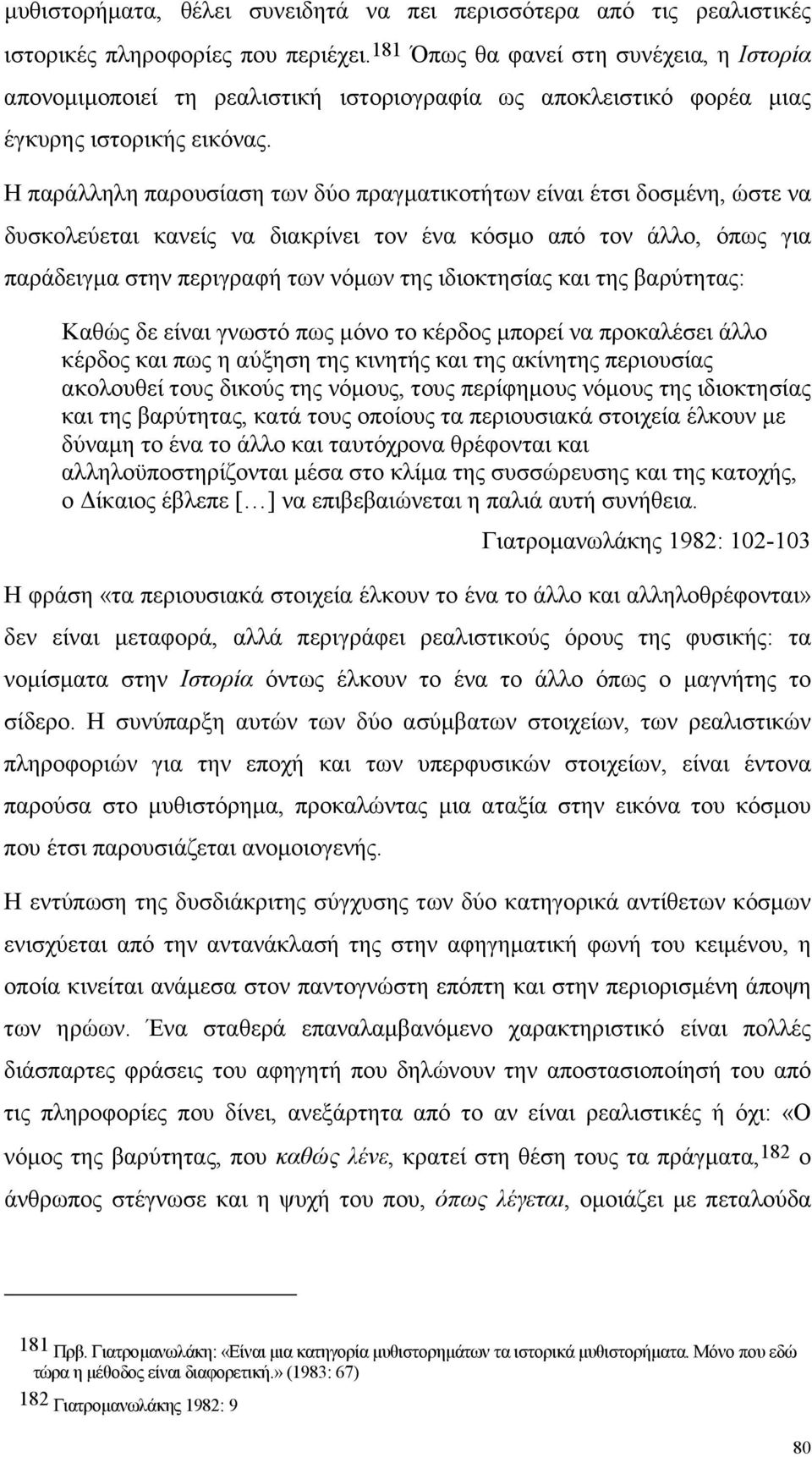 μυθιστορήματα, θέλει συνειδητά να πει περισσότερα από τις ρεαλιστικές ιστορικές πληροφορίες που περιέχει.$^{181}$ Όπως θα φανεί στη συνέχεια, η Ιστορία απονομιμοποιεί τη ρεαλιστική ιστοριογραφία ως αποκλειστικό φορέα μιας έγκυρης ιστορικής εικόνας.

Η παράλληλη παρουσίαση των δύο πραγματικοτήτων είναι έτσι δοσμένη, ώστε να δυσκολεύεται κανείς να διακρίνει τον ένα κόσμο από τον άλλο, όπως για παράδειγμα στην περιγραφή των νόμων της ιδιοκτησίας και της βαρύτητας:

Καθώς δε είναι γνωστό πως μόνο το κέρδος μπορεί να προκαλέσει άλλο κέρδος και πως η αύξηση της κινητής και της ακίνητης περιουσίας ακολουθεί τους δικούς της νόμους, τους περίφημους νόμους της ιδιοκτησίας και της βαρύτητας, κατά τους οποίους τα περιουσιακά στοιχεία έλκουν με δύναμη το ένα το άλλο και ταυτόχρονα θρέφονται και αλληλοϋποστηρίζονται μέσα στο κλίμα της συσσώρευσης και της κατοχής, ο Δίκαιος έβλεπε [...] να επιβεβαιώνεται η παλιά αυτή συνήθεια.

Γιατρομανωλάκης 1982: 102-103

Η φράση «τα περιουσιακά στοιχεία έλκουν το ένα το άλλο και αλληλοθρέφονται» δεν είναι μεταφορά, αλλά περιγράφει ρεαλιστικούς όρους της φυσικής: τα νομίσματα στην Ιστορία όντως έλκουν το ένα το άλλο όπως ο μαγνήτης το σίδερο. Η συνύπαρξη αυτών των δύο ασύμβατων στοιχείων, των ρεαλιστικών πληροφοριών για την εποχή και των υπερφυσικών στοιχείων, είναι έντονα παρούσα στο μυθιστόρημα, προκαλώντας μια αταξία στην εικόνα του κόσμου που έτσι παρουσιάζεται ανομοιογενής.

Η εντύπωση της δυσδιάκριτης σύγχυσης των δύο κατηγορικά αντίθετων κόσμων ενισχύεται από την αντανάκλασή της στην αφηγηματική φωνή του κειμένου, η οποία κινείται ανάμεσα στον παντογνώστη επόπτη και στην περιορισμένη άποψη των ηρώων. Ένα σταθερά επαναλαμβανόμενο χαρακτηριστικό είναι πολλές διάσπαρτες φράσεις του αφηγητή που δηλώνουν την αποστασιοποίησή του από τις πληροφορίες που δίνει, ανεξάρτητα από το αν είναι ρεαλιστικές ή όχι: «Ο νόμος της βαρύτητας, που καθώς λένε, κρατεί στη θέση τους τα πράγματα,$^{182}$ ο άνθρωπος στέγνωσε και η ψυχή του που, όπως λέγεται, ομοιάζει με πεταλούδα

$^{181}$ Πρβ. Γιατρομανωλάκη: «Είναι μια κατηγορία μυθιστορημάτων τα ιστορικά μυθιστορήματα. Μόνο που εδώ τώρα η μέθοδος είναι διαφορετική.» (1983: 67)

$^{182}$ Γιατρομανωλάκης 1982: 9

80